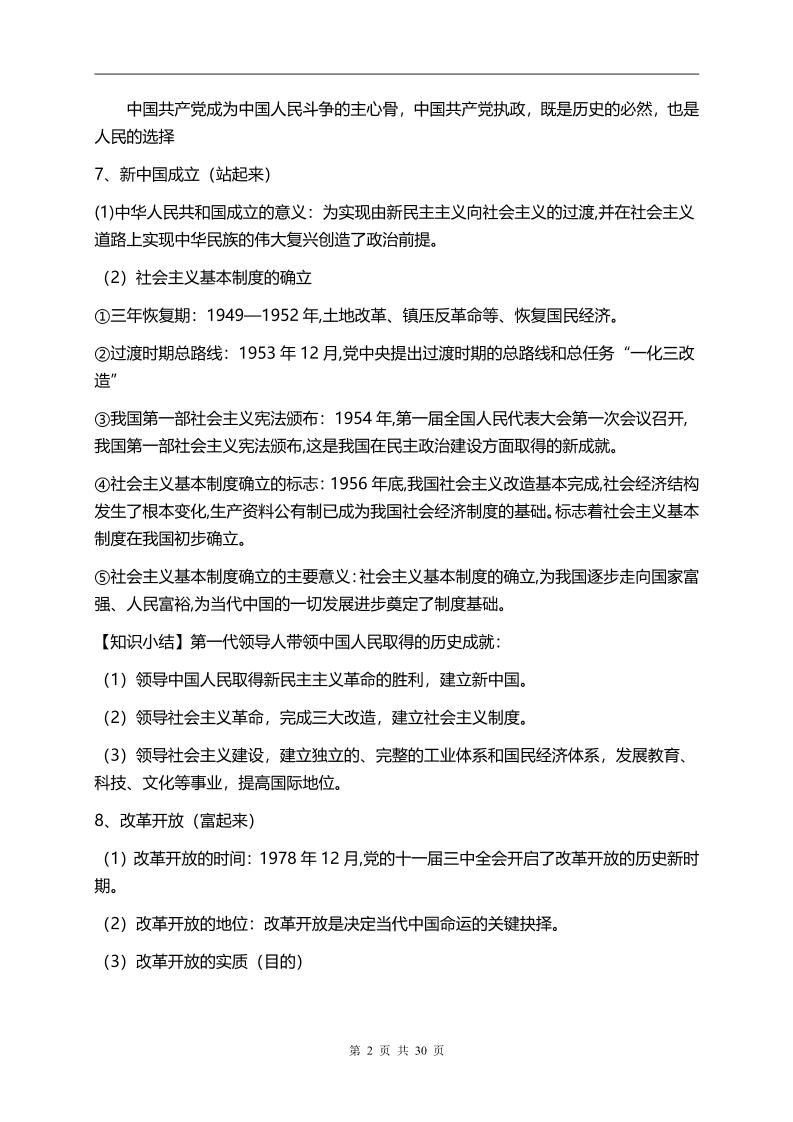 中国共产党成为中国人民斗争的主心骨，中国共产党执政，既是历史的必然，也是人民的选择

7、新中国成立（站起来）

(1)中华人民共和国成立的意义：为实现由新民主主义向社会主义的过渡,并在社会主义道路上实现中华民族的伟大复兴创造了政治前提。

（2）社会主义基本制度的确立

①三年恢复期：1949—1952 年,土地改革、镇压反革命等、恢复国民经济。

②过渡时期总路线：1953 年 12 月,党中央提出过渡时期的总路线和总任务“一化三改造”

③我国第一部社会主义宪法颁布：1954 年,第一届全国人民代表大会第一次会议召开,我国第一部社会主义宪法颁布,这是我国在民主政治建设方面取得的新成就。

④社会主义基本制度确立的标志：1956 年底,我国社会主义改造基本完成,社会经济结构发生了根本变化,生产资料公有制已成为我国社会经济制度的基础。标志着社会主义基本制度在我国初步确立。

⑤社会主义基本制度确立的主要意义：社会主义基本制度的确立,为我国逐步走向国家富强、人民富裕,为当代中国的一切发展进步奠定了制度基础。

【知识小结】第一代领导人带领中国人民取得的历史成就：

（1）领导中国人民取得新民主主义革命的胜利，建立新中国。

（2）领导社会主义革命，完成三大改造，建立社会主义制度。

（3）领导社会主义建设，建立独立的、完整的工业体系和国民经济体系，发展教育、科技、文化等事业，提高国际地位。

8、改革开放（富起来）

（1）改革开放的时间：1978 年 12 月,党的十一届三中全会开启了改革开放的历史新时期。

（2）改革开放的地位：改革开放是决定当代中国命运的关键抉择。

（3）改革开放的实质（目的）

第 2 页 共 30 页